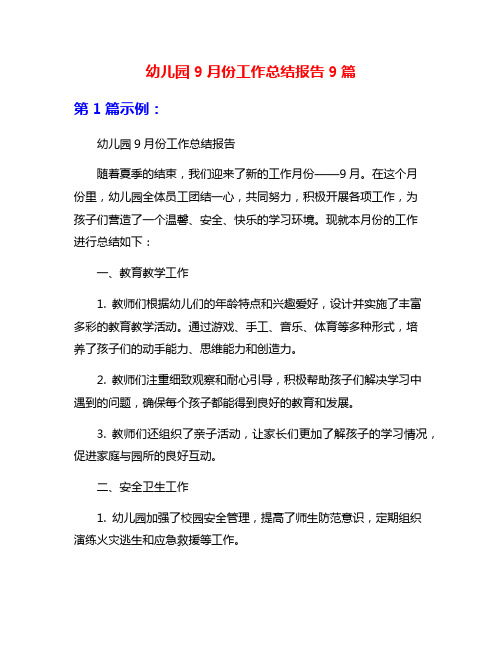 幼儿园 9 月份工作总结报告 9 篇

第 1 篇示例：

幼儿园 9 月份工作总结报告

随着夏季的结束，我们迎来了新的工作月份——9 月。在这个月份里，幼儿园全体员工团结一心，共同努力，积极开展各项工作，为孩子们营造了一个温馨、安全、快乐的学习环境。现就本月份的工作进行总结如下：

一、教育教学工作

1. 教师们根据幼儿们的年龄特点和兴趣爱好，设计并实施了丰富多彩的教育教学活动。通过游戏、手工、音乐、体育等多种形式，培养了孩子们的动手能力、思维能力和创造力。

2. 教师们注重细致观察和耐心引导，积极帮助孩子们解决学习中遇到的问题，确保每个孩子都能得到良好的教育和发展。

3. 教师们还组织了亲子活动，让家长们更加了解孩子的学习情况，促进家庭与园所的良好互动。

二、安全卫生工作

1. 幼儿园加强了校园安全管理，提高了师生防范意识，定期组织演练火灾逃生和应急救援等工作。